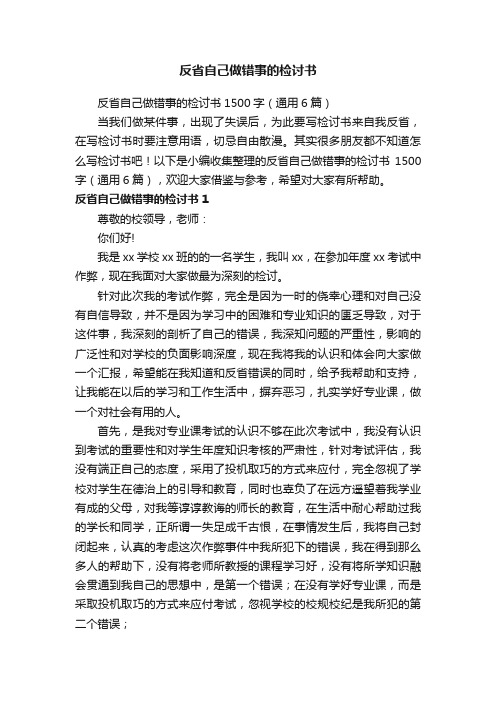 反省自己做错事的检讨书

反省自己做错事的检讨书 1500 字（通用 6 篇）

当我们做某件事，出现了失误后，为此要写检讨书来自我反省，在写检讨书时要注意用语，切忌自由散漫。其实很多朋友都不知道怎么写检讨书吧！以下是小编收集整理的反省自己做错事的检讨书 1500 字（通用 6 篇），欢迎大家借鉴与参考，希望对大家有所帮助。

反省自己做错事的检讨书 1

尊敬的校领导，老师：

你们好!

我是 xx 学校 xx 班的的一名学生，我叫 xx，在参加年度 xx 考试中作弊，现在我面对大家做最为深刻的检讨。

针对此次我的考试作弊，完全是因为一时的侥幸心理和对自己没有自信导致，并不是因为学习中的困难和专业知识的匮乏导致，对于这件事，我深刻的剖析了自己的错误，我深知问题的严重性，影响的广泛性和对学校的负面影响深度，现在我将我的认识和体会向大家做一个汇报，希望能在我知道和反省错误的同时，给予我帮助和支持，让我能在以后的学习和工作生活中，摒弃恶习，扎实学好专业课，做一个对社会有用的人。

首先，是我对专业课考试的认识不够在此次考试中，我没有认识到考试的重要性和对学生年度知识考核的严肃性，针对考试评估，我没有端正自己的态度，采用了投机取巧的方式来应付，完全忽视了学校对学生在德治上的引导和教育，同时也辜负了在远方遥望着我学业有成的父母，对我等谆谆教诲的师长的教育，在生活中耐心帮助过我的学长和同学，正所谓一失足成千古恨，在事情发生后，我将自己封闭起来，认真的考虑这次作弊事件中我所犯下的错误，我在得到那么多人的帮助下，没有将老师所教授的课程学习好，没有将所学知识融会贯通到我自己的思想中，是第一个错误；在没有学好专业课，而是采取投机取巧的方式来应付考试，忽视学校的校规校纪是我所犯的第二个错误；